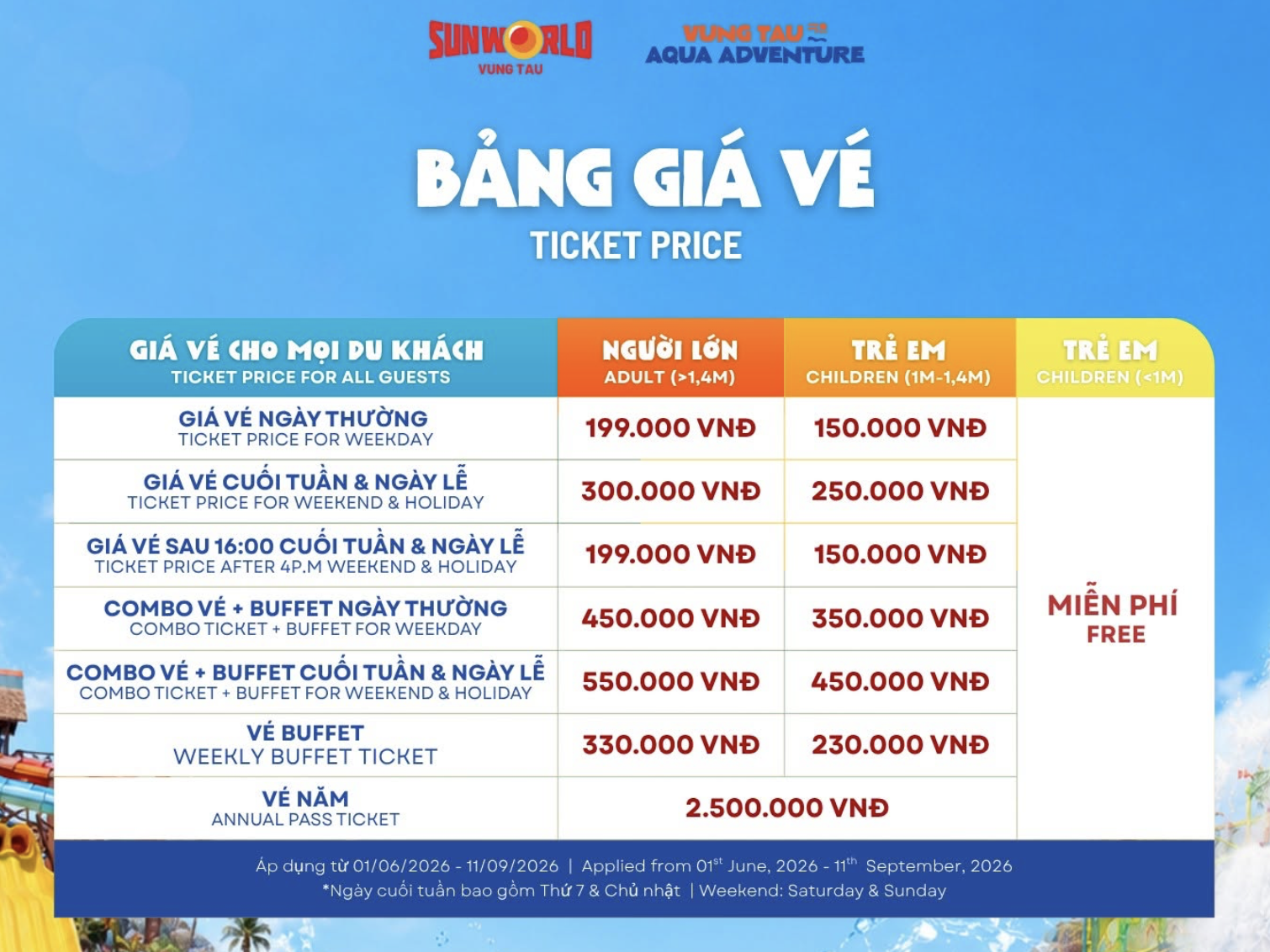 SUNWORLD VUNG TAU

VUNG TAU AQUA ADVENTURE

BẢNG GIÁ VÉ
TICKET PRICE

| GIÁ VÉ CHO MỌI DU KHÁCH TICKET PRICE FOR ALL GUESTS | NGƯỜI LỚN ADULT (>1,4M) | TRẺ EM CHILDREN (1M-1,4M) | TRẺ EM CHILDREN (<1M) |
|---|---|---|---|
| GIÁ VÉ NGÀY THƯỜNG TICKET PRICE FOR WEEKDAY | 199.000 VNĐ | 150.000 VNĐ | MIỄN PHÍ FREE |
| GIÁ VÉ CUỐI TUẦN & NGÀY LỄ TICKET PRICE FOR WEEKEND & HOLIDAY | 300.000 VNĐ | 250.000 VNĐ | |
| GIÁ VÉ SAU 16:00 CUỐI TUẦN & NGÀY LỄ TICKET PRICE AFTER 4P.M WEEKEND & HOLIDAY | 199.000 VNĐ | 150.000 VNĐ | |
| COMBO VÉ + BUFFET NGÀY THƯỜNG COMBO TICKET + BUFFET FOR WEEKDAY | 450.000 VNĐ | 350.000 VNĐ | |
| COMBO VÉ + BUFFET CUỐI TUẦN & NGÀY LỄ COMBO TICKET + BUFFET FOR WEEKEND & HOLIDAY | 550.000 VNĐ | 450.000 VNĐ | |
| VÉ BUFFET WEEKLY BUFFET TICKET | 330.000 VNĐ | 230.000 VNĐ | |
| VÉ NĂM ANNUAL PASS TICKET | 2.500.000 VNĐ | | |

Áp dụng từ 01/06/2026 - 11/09/2026 | Applied from 01$^{st}$ June, 2026 - 11$^{th}$ September, 2026
*Ngày cuối tuần bao gồm Thứ 7 & Chủ nhật | Weekend: Saturday & Sunday